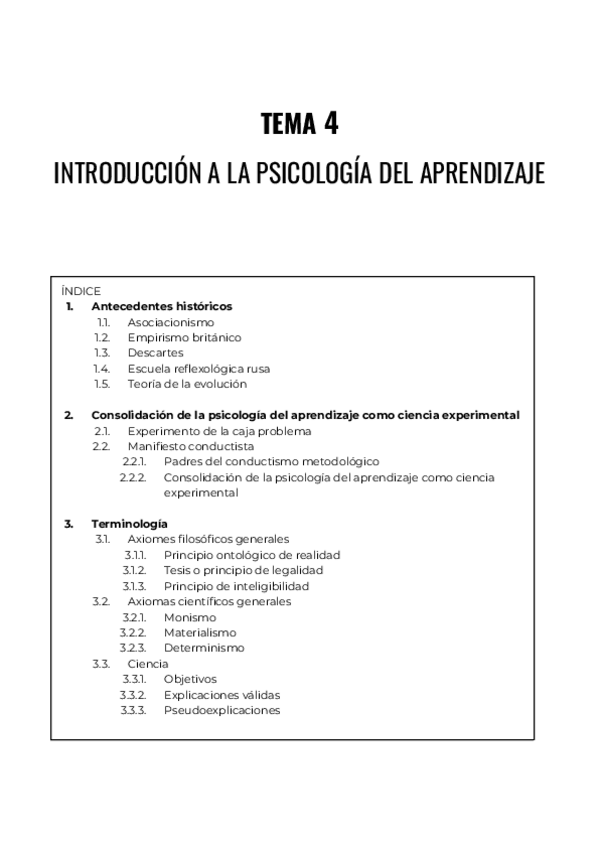 TEMA 4

INTRODUCCIÓN A LA PSICOLOGÍA DEL APRENDIZAJE

ÍNDICE

1. Antecedentes históricos
1.1. Asociacionismo
1.2. Empirismo británico
1.3. Descartes
1.4. Escuela reflexológica rusa
1.5. Teoría de la evolución

2. Consolidación de la psicología del aprendizaje como ciencia experimental
2.1. Experimento de la caja problema
2.2. Manifiesto conductista
2.2.1. Padres del conductismo metodológico
2.2.2. Consolidación de la psicología del aprendizaje como ciencia experimental

3. Terminología
3.1. Axiomes filosóficos generales
3.1.1. Principio ontológico de realidad
3.1.2. Tesis o principio de legalidad
3.1.3. Principio de inteligibilidad
3.2. Axiomas científicos generales
3.2.1. Monismo
3.2.2. Materialismo
3.2.3. Determinismo
3.3. Ciencia
3.3.1. Objetivos
3.3.2. Explicaciones válidas
3.3.3. Pseudoexplicaciones